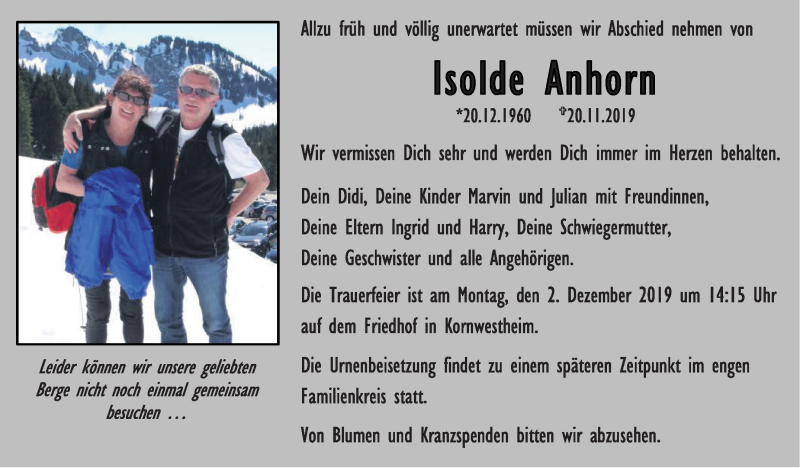 Leider können wir unsere geliebten Berge nicht noch einmal gemeinsam besuchen …

Allzu früh und völlig unerwartet müssen wir Abschied nehmen von

Isolde Anhorn

*20.12.1960 ✝20.11.2019

Wir vermissen Dich sehr und werden Dich immer im Herzen behalten.

Dein Didi, Deine Kinder Marvin und Julian mit Freundinnen,
Deine Eltern Ingrid und Harry, Deine Schwiegermutter,
Deine Geschwister und alle Angehörigen.

Die Trauerfeier ist am Montag, den 2. Dezember 2019 um 14:15 Uhr auf dem Friedhof in Kornwestheim.

Die Urnenbeisetzung findet zu einem späteren Zeitpunkt im engen Familienkreis statt.

Von Blumen und Kranzspenden bitten wir abzusehen.